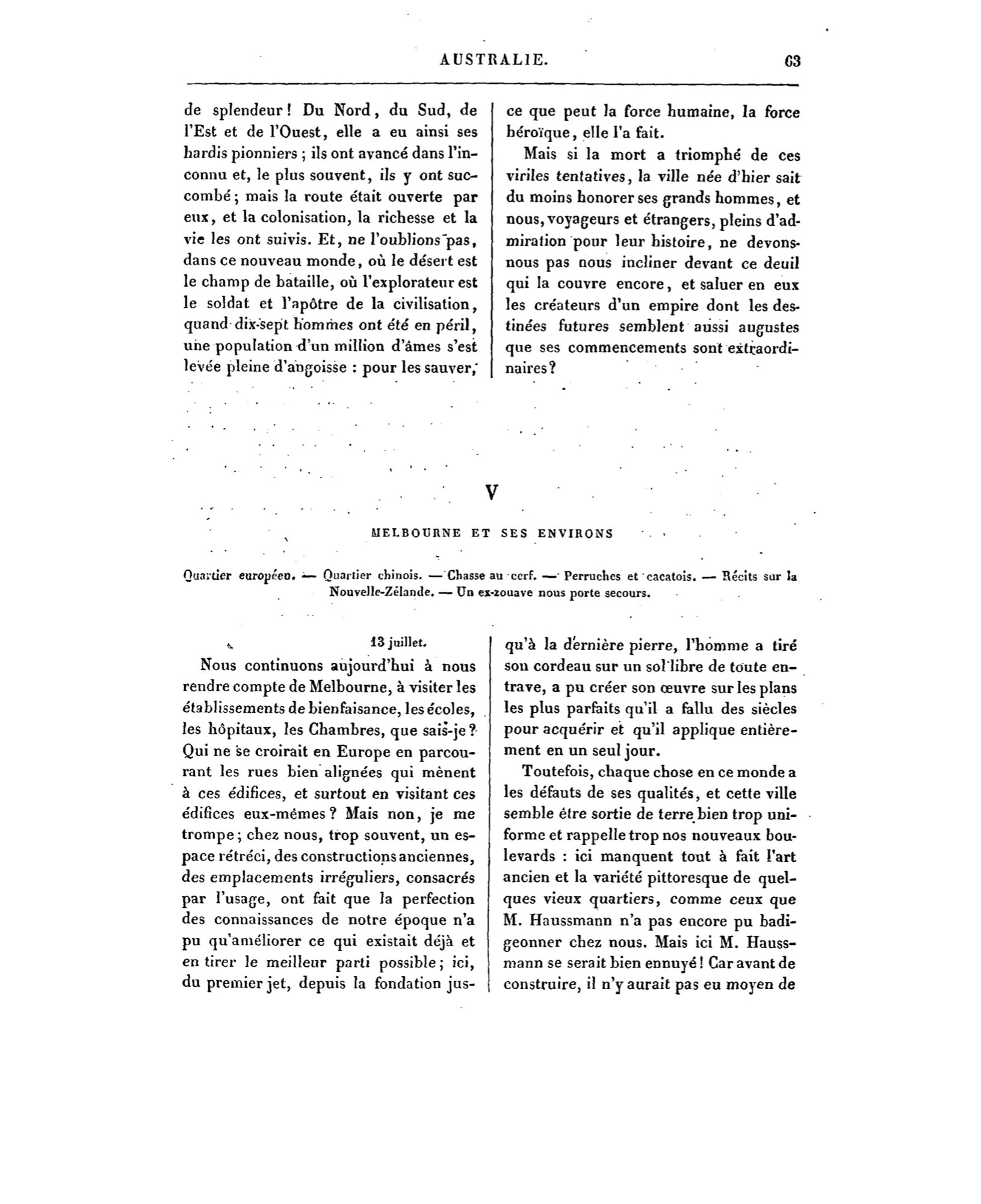 AUSTRALIE. 63

de splendeur ! Du Nord, du Sud, de l'Est et de l'Ouest, elle a eu ainsi ses hardis pionniers ; ils ont avancé dans l'inconnu et, le plus souvent, ils y ont succombé ; mais la route était ouverte par eux, et la colonisation, la richesse et la vie les ont suivis. Et, ne l'oublions pas, dans ce nouveau monde, où le désert est le champ de bataille, où l'explorateur est le soldat et l'apôtre de la civilisation, quand dix-sept hommes ont été en péril, une population d'un million d'âmes s'est levée pleine d'angoisse : pour les sauver, ce que peut la force humaine, la force héroïque, elle l'a fait.

Mais si la mort a triomphé de ces viriles tentatives, la ville née d'hier sait du moins honorer ses grands hommes, et nous, voyageurs et étrangers, pleins d'admiration pour leur histoire, ne devons-nous pas nous incliner devant ce deuil qui la couvre encore, et saluer en eux les créateurs d'un empire dont les destinées futures semblent aussi augustes que ses commencements sont extraordinaires ?

V

MELBOURNE ET SES ENVIRONS

Quartier européen. — Quartier chinois. — Chasse au cerf. — Perruches et cacatois. — Récits sur la Nouvelle-Zélande. — Un ex-zouave nous porte secours.

13 juillet.

Nous continuons aujourd'hui à nous rendre compte de Melbourne, à visiter les établissements de bienfaisance, les écoles, les hôpitaux, les Chambres, que sais-je ? Qui ne se croirait en Europe en parcourant les rues bien alignées qui mènent à ces édifices, et surtout en visitant ces édifices eux-mêmes ? Mais non, je me trompe ; chez nous, trop souvent, un espace rétréci, des constructions anciennes, des emplacements irréguliers, consacrés par l'usage, ont fait que la perfection des connaissances de notre époque n'a pu qu'améliorer ce qui existait déjà et en tirer le meilleur parti possible ; ici, du premier jet, depuis la fondation jusqu'à la dernière pierre, l'homme a tiré son cordeau sur un sol libre de toute entrave, a pu créer son œuvre sur les plans les plus parfaits qu'il a fallu des siècles pour acquérir et qu'il applique entièrement en un seul jour.

Toutefois, chaque chose en ce monde a les défauts de ses qualités, et cette ville semble être sortie de terre bien trop uniforme et rappelle trop nos nouveaux boulevards : ici manquent tout à fait l'art ancien et la variété pittoresque de quelques vieux quartiers, comme ceux que M. Haussmann n'a pas encore pu badigeonner chez nous. Mais ici M. Haussmann se serait bien ennuyé ! Car avant de construire, il n'y aurait pas eu moyen de